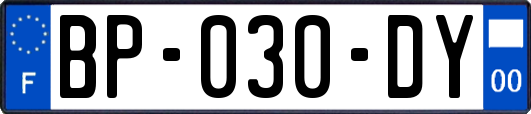 F
BP-030-DY
00